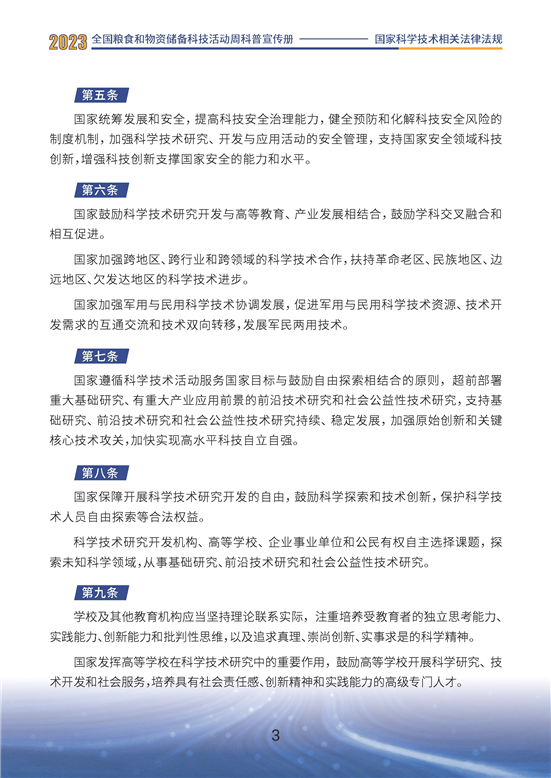 2023 全国粮食和物资储备科技活动周科普宣传册

国家科学技术相关法律法规

第五条

国家统筹发展和安全，提高科技安全治理能力，健全预防和化解科技安全风险的制度机制，加强科学技术研究、开发与应用活动的安全管理，支持国家安全领域科技创新，增强科技创新支撑国家安全的能力和水平。

第六条

国家鼓励科学技术研究开发与高等教育、产业发展相结合，鼓励学科交叉融合和相互促进。

国家加强跨地区、跨行业和跨领域的科学技术合作，扶持革命老区、民族地区、边远地区、欠发达地区的科学技术进步。

国家加强军用与民用科学技术协调发展，促进军用与民用科学技术资源、技术开发需求的互通交流和技术双向转移，发展军民两用技术。

第七条

国家遵循科学技术活动服务国家目标与鼓励自由探索相结合的原则，超前部署重大基础研究、有重大产业应用前景的前沿技术研究和社会公益性技术研究，支持基础研究、前沿技术研究和社会公益性技术研究持续、稳定发展，加强原始创新和关键核心技术攻关，加快实现高水平科技自立自强。

第八条

国家保障开展科学技术研究开发的自由，鼓励科学探索和技术创新，保护科学技术人员自由探索等合法权益。

科学技术研究开发机构、高等学校、企业事业单位和公民有权自主选择课题，探索未知科学领域，从事基础研究、前沿技术研究和社会公益性技术研究。

第九条

学校及其他教育机构应当坚持理论联系实际，注重培养受教育者的独立思考能力、实践能力、创新能力和批判性思维，以及追求真理、崇尚创新、实事求是的科学精神。

国家发挥高等学校在科学技术研究中的重要作用，鼓励高等学校开展科学研究、技术开发和社会服务，培养具有社会责任感、创新精神和实践能力的高级专门人才。

3